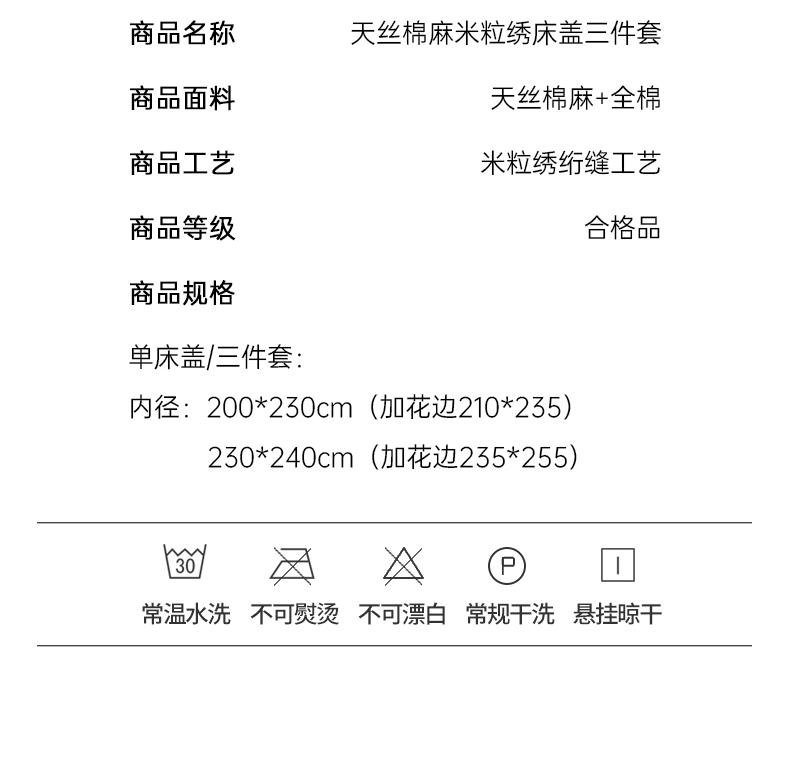 商品名称 天丝棉麻米粒绣床盖三件套

商品面料 天丝棉麻+全棉

商品工艺 米粒绣绗缝工艺

商品等级 合格品

商品规格

单床盖/三件套:

内径:200*230cm(加花边210*235)

230*240cm(加花边235*255)

30

P

常温水洗 不可熨烫 不可漂白 常规干洗 悬挂晾干